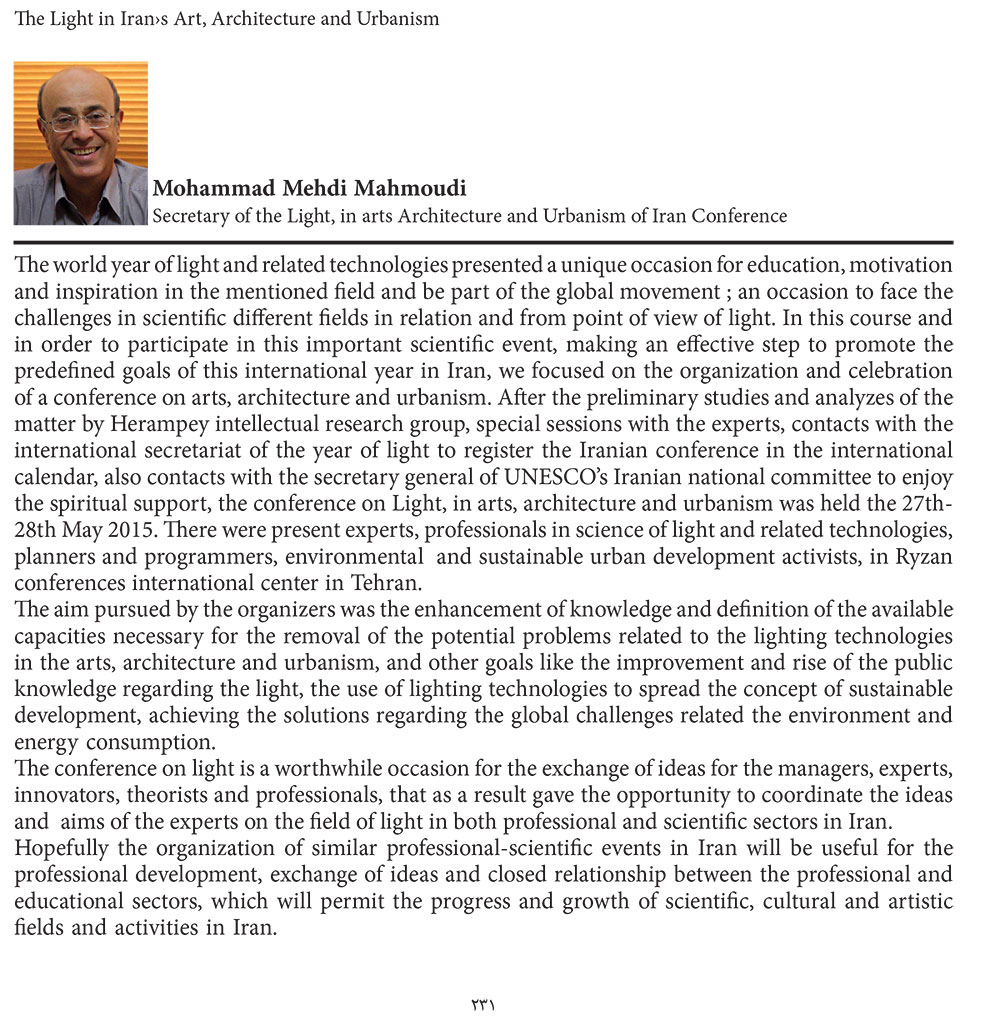 The Light in Iran›s Art, Architecture and Urbanism

Mohammad Mehdi Mahmoudi
Secretary of the Light, in arts Architecture and Urbanism of Iran Conference

The world year of light and related technologies presented a unique occasion for education, motivation and inspiration in the mentioned field and be part of the global movement ; an occasion to face the challenges in scientific different fields in relation and from point of view of light. In this course and in order to participate in this important scientific event, making an effective step to promote the predefined goals of this international year in Iran, we focused on the organization and celebration of a conference on arts, architecture and urbanism. After the preliminary studies and analyzes of the matter by Herampey intellectual research group, special sessions with the experts, contacts with the international secretariat of the year of light to register the Iranian conference in the international calendar, also contacts with the secretary general of UNESCO's Iranian national committee to enjoy the spiritual support, the conference on Light, in arts, architecture and urbanism was held the 27th-28th May 2015. There were present experts, professionals in science of light and related technologies, planners and programmers, environmental and sustainable urban development activists, in Ryzan conferences international center in Tehran.
The aim pursued by the organizers was the enhancement of knowledge and definition of the available capacities necessary for the removal of the potential problems related to the lighting technologies in the arts, architecture and urbanism, and other goals like the improvement and rise of the public knowledge regarding the light, the use of lighting technologies to spread the concept of sustainable development, achieving the solutions regarding the global challenges related the environment and energy consumption.
The conference on light is a worthwhile occasion for the exchange of ideas for the managers, experts, innovators, theorists and professionals, that as a result gave the opportunity to coordinate the ideas and aims of the experts on the field of light in both professional and scientific sectors in Iran.
Hopefully the organization of similar professional-scientific events in Iran will be useful for the professional development, exchange of ideas and closed relationship between the professional and educational sectors, which will permit the progress and growth of scientific, cultural and artistic fields and activities in Iran.

۲۳۱